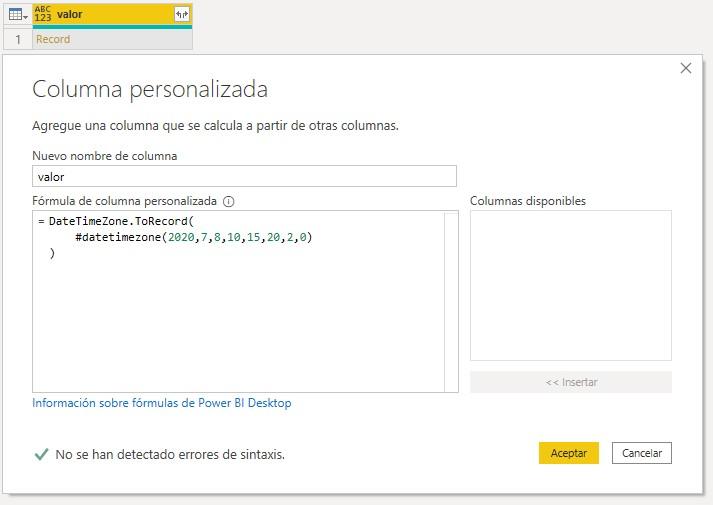 ABC 123 valor

1 Record

Columna personalizada

Agregue una columna que se calcula a partir de otras columnas.

Nuevo nombre de columna

valor

Fórmula de columna personalizada

= DateTimeZone.ToRecord(
#datetimezone(2020,7,8,10,15,20,2,0)
)

Columnas disponibles

<< Insertar

Información sobre fórmulas de Power BI Desktop

No se han detectado errores de sintaxis.

Aceptar

Cancelar